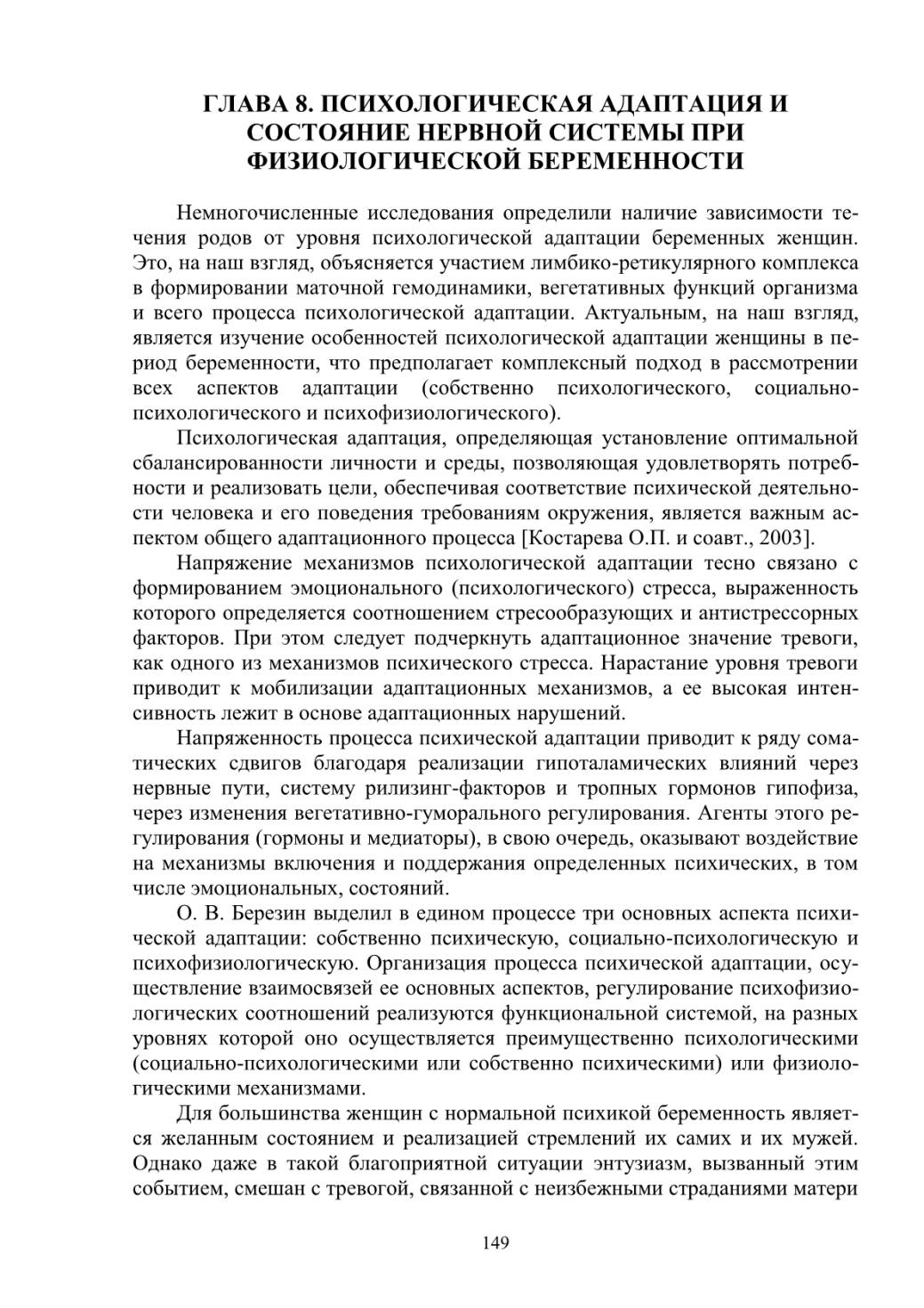 ГЛАВА 8. ПСИХОЛОГИЧЕСКАЯ АДАПТАЦИЯ И СОСТОЯНИЕ НЕРВНОЙ СИСТЕМЫ ПРИ ФИЗИОЛОГИЧЕСКОЙ БЕРЕМЕННОСТИ

Немногочисленные исследования определили наличие зависимости течения родов от уровня психологической адаптации беременных женщин. Это, на наш взгляд, объясняется участием лимбико-ретикулярного комплекса в формировании маточной гемодинамики, вегетативных функций организма и всего процесса психологической адаптации. Актуальным, на наш взгляд, является изучение особенностей психологической адаптации женщины в период беременности, что предполагает комплексный подход в рассмотрении всех аспектов адаптации (собственно психологического, социально-психологического и психофизиологического).

Психологическая адаптация, определяющая установление оптимальной сбалансированности личности и среды, позволяющая удовлетворять потребности и реализовать цели, обеспечивая соответствие психической деятельности человека и его поведения требованиям окружения, является важным аспектом общего адаптационного процесса [Костарева О.П. и соавт., 2003].

Напряжение механизмов психологической адаптации тесно связано с формированием эмоционального (психологического) стресса, выраженность которого определяется соотношением стресообразующих и антистрессорных факторов. При этом следует подчеркнуть адаптационное значение тревоги, как одного из механизмов психического стресса. Нарастание уровня тревоги приводит к мобилизации адаптационных механизмов, а ее высокая интенсивность лежит в основе адаптационных нарушений.

Напряженность процесса психической адаптации приводит к ряду соматических сдвигов благодаря реализации гипоталамических влияний через нервные пути, систему рилизинг-факторов и тропных гормонов гипофиза, через изменения вегетативно-гуморального регулирования. Агенты этого регулирования (гормоны и медиаторы), в свою очередь, оказывают воздействие на механизмы включения и поддержания определенных психических, в том числе эмоциональных, состояний.

О. В. Березин выделил в едином процессе три основных аспекта психической адаптации: собственно психическую, социально-психологическую и психофизиологическую. Организация процесса психической адаптации, осуществление взаимосвязей ее основных аспектов, регулирование психофизиологических соотношений реализуются функциональной системой, на разных уровнях которой оно осуществляется преимущественно психологическими (социально-психологическими или собственно психическими) или физиологическими механизмами.

Для большинства женщин с нормальной психикой беременность является желанным состоянием и реализацией стремлений их самих и их мужей. Однако даже в такой благоприятной ситуации энтузиазм, вызванный этим событием, смешан с тревогой, связанной с неизбежными страданиями матери

149